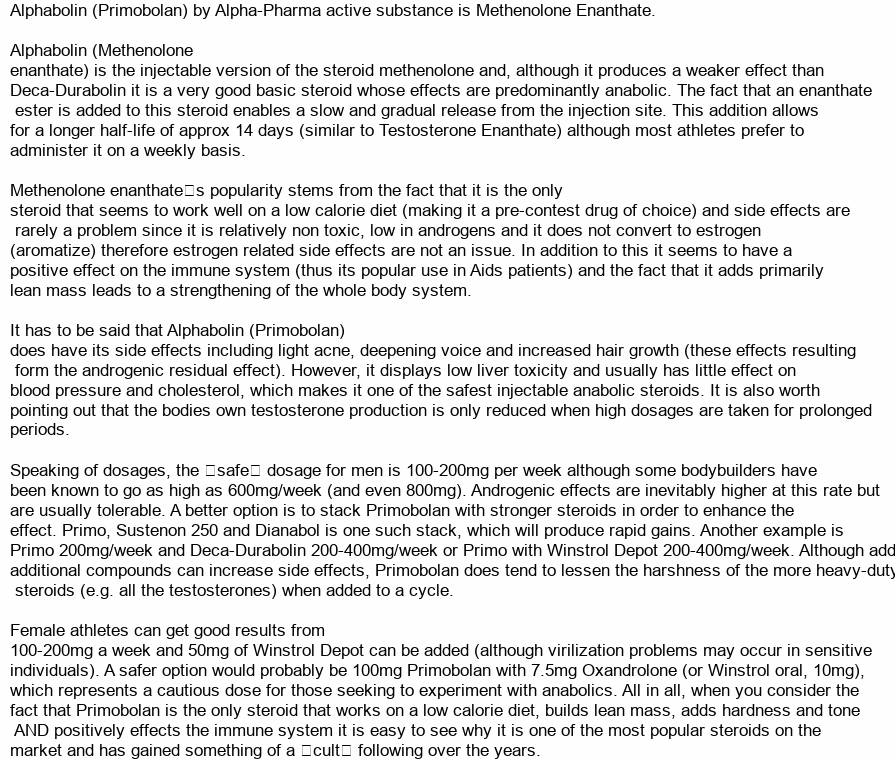 Alphabolin (Primobolan) by Alpha-Pharma active substance is Methenolone Enanthate.

Alphabolin (Methenolone enanthate) is the injectable version of the steroid methenolone and, although it produces a weaker effect than Deca-Durabolin it is a very good basic steroid whose effects are predominantly anabolic. The fact that an enanthate ester is added to this steroid enables a slow and gradual release from the injection site. This addition allows for a longer half-life of approx 14 days (similar to Testosterone Enanthate) although most athletes prefer to administer it on a weekly basis.

Methenolone enanthate□s popularity stems from the fact that it is the only steroid that seems to work well on a low calorie diet (making it a pre-contest drug of choice) and side effects are rarely a problem since it is relatively non toxic, low in androgens and it does not convert to estrogen (aromatize) therefore estrogen related side effects are not an issue. In addition to this it seems to have a positive effect on the immune system (thus its popular use in Aids patients) and the fact that it adds primarily lean mass leads to a strengthening of the whole body system.

It has to be said that Alphabolin (Primobolan) does have its side effects including light acne, deepening voice and increased hair growth (these effects resulting form the androgenic residual effect). However, it displays low liver toxicity and usually has little effect on blood pressure and cholesterol, which makes it one of the safest injectable anabolic steroids. It is also worth pointing out that the bodies own testosterone production is only reduced when high dosages are taken for prolonged periods.

Speaking of dosages, the □safe□ dosage for men is 100-200mg per week although some bodybuilders have been known to go as high as 600mg/week (and even 800mg). Androgenic effects are inevitably higher at this rate but are usually tolerable. A better option is to stack Primobolan with stronger steroids in order to enhance the effect. Primo, Sustenon 250 and Dianabol is one such stack, which will produce rapid gains. Another example is Primo 200mg/week and Deca-Durabolin 200-400mg/week or Primo with Winstrol Depot 200-400mg/week. Although add additional compounds can increase side effects, Primobolan does tend to lessen the harshness of the more heavy-duty steroids (e.g. all the testosterones) when added to a cycle.

Female athletes can get good results from 100-200mg a week and 50mg of Winstrol Depot can be added (although virilization problems may occur in sensitive individuals). A safer option would probably be 100mg Primobolan with 7.5mg Oxandrolone (or Winstrol oral, 10mg), which represents a cautious dose for those seeking to experiment with anabolics. All in all, when you consider the fact that Primobolan is the only steroid that works on a low calorie diet, builds lean mass, adds hardness and tone AND positively effects the immune system it is easy to see why it is one of the most popular steroids on the market and has gained something of a □cult□ following over the years.